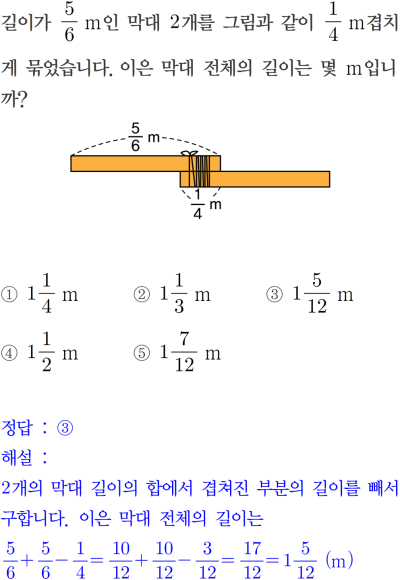 길이가 $\frac{5}{6}$ m인 막대 2개를 그림과 같이 $\frac{1}{4}$ m겹치게 묶었습니다. 이은 막대 전체의 길이는 몇 m입니까?

$\frac{5}{6}$ m

$\frac{1}{4}$ m

① $1\frac{1}{4}$ m   ② $1\frac{1}{3}$ m   ③ $1\frac{5}{12}$ m

④ $1\frac{1}{2}$ m   ⑤ $1\frac{7}{12}$ m

정답 : ③

해설 :

2개의 막대 길이의 합에서 겹쳐진 부분의 길이를 빼서 구합니다. 이은 막대 전체의 길이는

$\frac{5}{6}+\frac{5}{6}-\frac{1}{4}=\frac{10}{12}+\frac{10}{12}-\frac{3}{12}=\frac{17}{12}=1\frac{5}{12}$ (m)